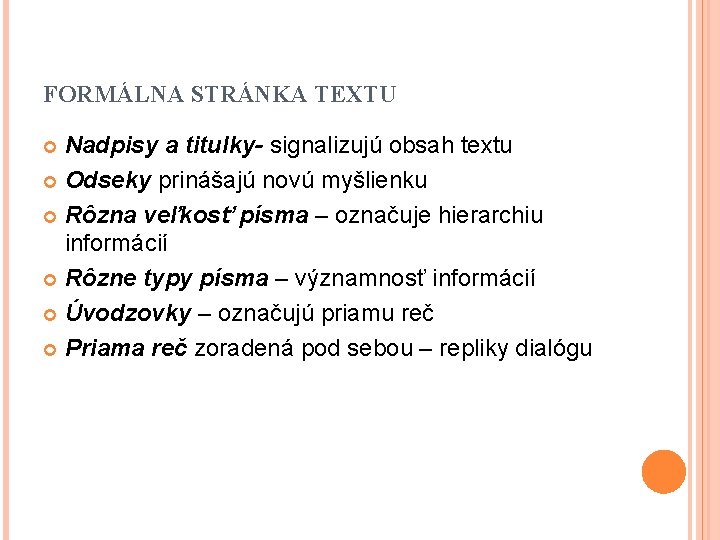 FORMÁLNA STRÁNKA TEXTU

• Nadpisy a titulky- signalizujú obsah textu
• Odseky prinášajú novú myšlienku
• Rôzna veľkosť písma – označuje hierarchiu informácií
• Rôzne typy písma – významnosť informácií
• Úvodzovky – označujú priamu reč
• Priama reč zoradená pod sebou – repliky dialógu